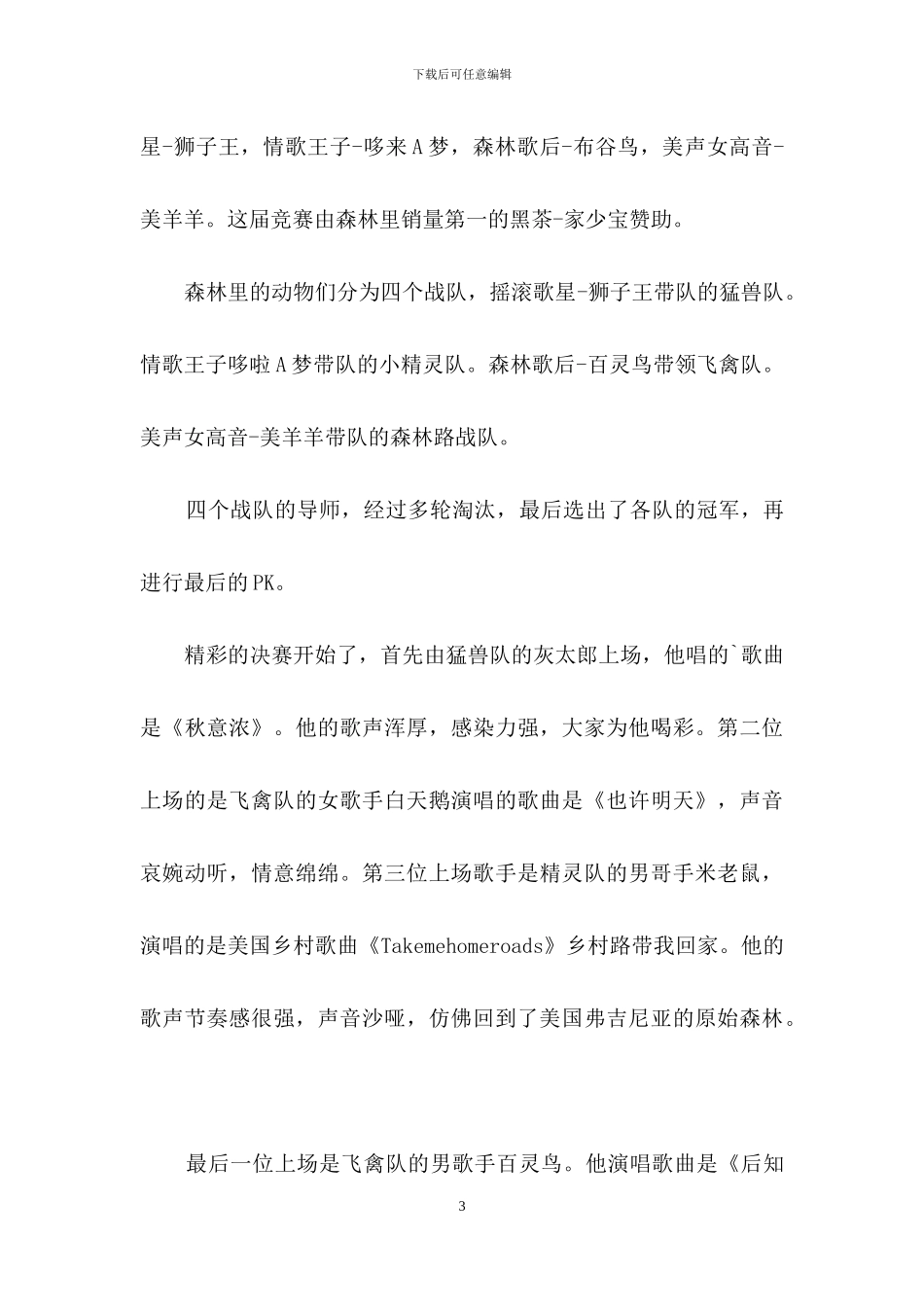 下载后可任意编辑

星-狮子王，情歌王子-哆来A梦，森林歌后-布谷鸟，美声女高音-美羊羊。这届竞赛由森林里销量第一的黑茶-家少宝赞助。

森林里的动物们分为四个战队，摇滚歌星-狮子王带队的猛兽队。情歌王子哆啦A梦带队的小精灵队。森林歌后-百灵鸟带领飞禽队。美声女高音-美羊羊带队的森林路战队。

四个战队的导师，经过多轮淘汰，最后选出了各队的冠军，再进行最后的PK。

精彩的决赛开始了，首先由猛兽队的灰太郎上场，他唱的`歌曲是《秋意浓》。他的歌声浑厚，感染力强，大家为他喝彩。第二位上场的是飞禽队的女歌手白天鹅演唱的歌曲是《也许明天》，声音哀婉动听，情意绵绵。第三位上场歌手是精灵队的男哥手米老鼠，演唱的是美国乡村歌曲《Takemehomeroads》乡村路带我回家。他的歌声节奏感很强，声音沙哑，仿佛回到了美国弗吉尼亚的原始森林。

最后一位上场是飞禽队的男歌手百灵鸟。他演唱歌曲是《后知

3